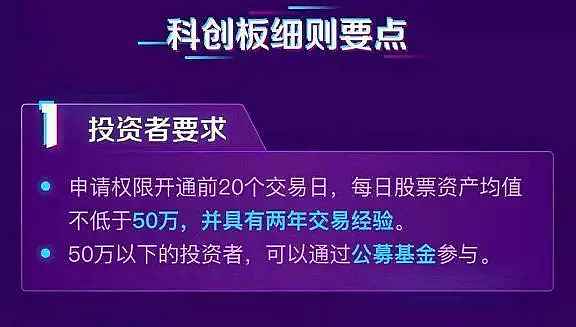 科创板细则要点

1 投资者要求

• 申请权限开通前20个交易日，每日股票资产均值不低于50万，并具有两年交易经验。

• 50万以下的投资者，可以通过公募基金参与。